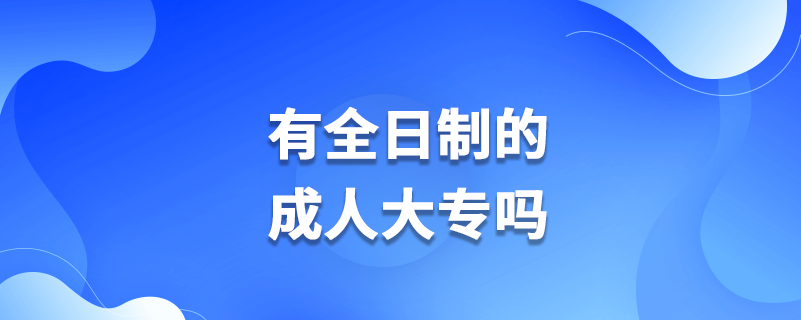 有全日制的
成人大专吗